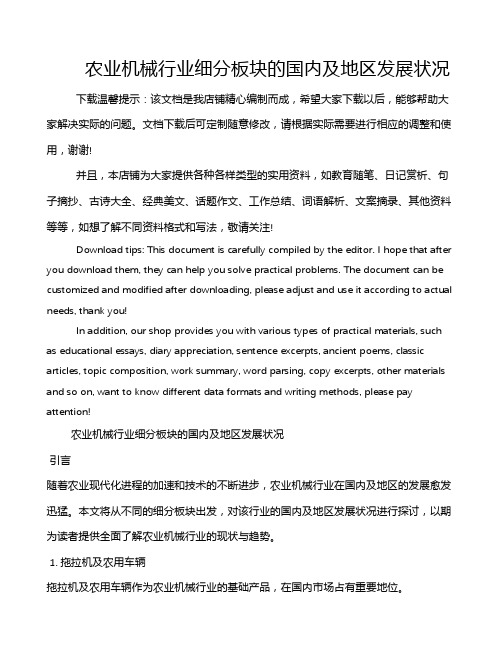 农业机械行业细分板块的国内及地区发展状况

下载温馨提示：该文档是我店铺精心编制而成，希望大家下载以后，能够帮助大家解决实际的问题。文档下载后可定制随意修改，请根据实际需要进行相应的调整和使用，谢谢!

并且，本店铺为大家提供各种各样类型的实用资料，如教育随笔、日记赏析、句子摘抄、古诗大全、经典美文、话题作文、工作总结、词语解析、文案摘录、其他资料等等，如想了解不同资料格式和写法，敬请关注!

Download tips: This document is carefully compiled by the editor. I hope that after you download them, they can help you solve practical problems. The document can be customized and modified after downloading, please adjust and use it according to actual needs, thank you!

In addition, our shop provides you with various types of practical materials, such as educational essays, diary appreciation, sentence excerpts, ancient poems, classic articles, topic composition, work summary, word parsing, copy excerpts, other materials and so on, want to know different data formats and writing methods, please pay attention!

农业机械行业细分板块的国内及地区发展状况

引言

随着农业现代化进程的加速和技术的不断进步，农业机械行业在国内及地区的发展愈发迅猛。本文将从不同的细分板块出发，对该行业的国内及地区发展状况进行探讨，以期为读者提供全面了解农业机械行业的现状与趋势。

1. 拖拉机及农用车辆

拖拉机及农用车辆作为农业机械行业的基础产品，在国内市场占有重要地位。